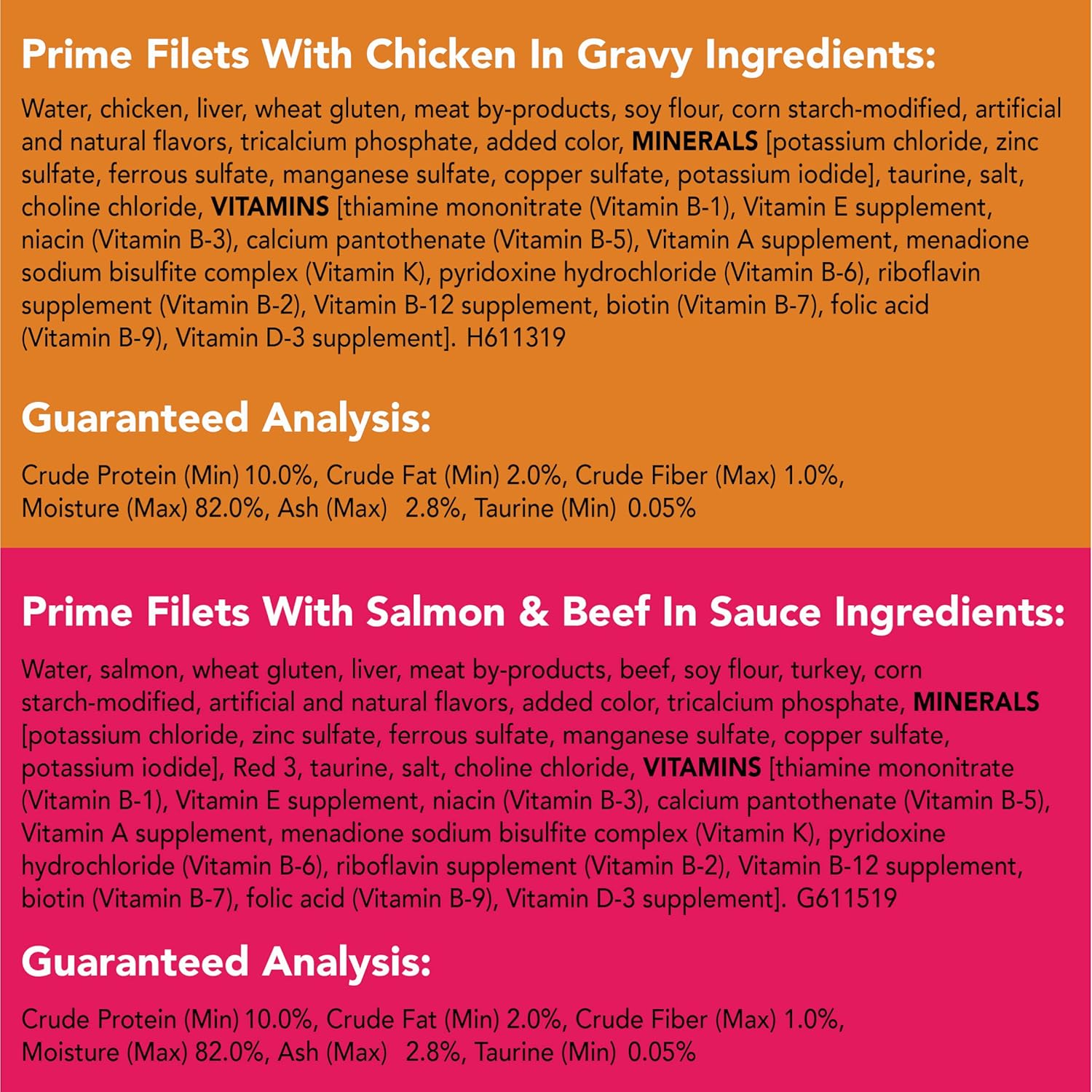 Prime Filets With Chicken In Gravy Ingredients:

Water, chicken, liver, wheat gluten, meat by-products, soy flour, corn starch-modified, artificial and natural flavors, tricalcium phosphate, added color, MINERALS [potassium chloride, zinc sulfate, ferrous sulfate, manganese sulfate, copper sulfate, potassium iodide], taurine, salt, choline chloride, VITAMINS [thiamine mononitrate (Vitamin B-1), Vitamin E supplement, niacin (Vitamin B-3), calcium pantothenate (Vitamin B-5), Vitamin A supplement, menadione sodium bisulfite complex (Vitamin K), pyridoxine hydrochloride (Vitamin B-6), riboflavin supplement (Vitamin B-2), Vitamin B-12 supplement, biotin (Vitamin B-7), folic acid (Vitamin B-9), Vitamin D-3 supplement]. H611319

Guaranteed Analysis:

Crude Protein (Min) 10.0%, Crude Fat (Min) 2.0%, Crude Fiber (Max) 1.0%, Moisture (Max) 82.0%, Ash (Max) 2.8%, Taurine (Min) 0.05%

Prime Filets With Salmon & Beef In Sauce Ingredients:

Water, salmon, wheat gluten, liver, meat by-products, beef, soy flour, turkey, corn starch-modified, artificial and natural flavors, added color, tricalcium phosphate, MINERALS [potassium chloride, zinc sulfate, ferrous sulfate, manganese sulfate, copper sulfate, potassium iodide], Red 3, taurine, salt, choline chloride, VITAMINS [thiamine mononitrate (Vitamin B-1), Vitamin E supplement, niacin (Vitamin B-3), calcium pantothenate (Vitamin B-5), Vitamin A supplement, menadione sodium bisulfite complex (Vitamin K), pyridoxine hydrochloride (Vitamin B-6), riboflavin supplement (Vitamin B-2), Vitamin B-12 supplement, biotin (Vitamin B-7), folic acid (Vitamin B-9), Vitamin D-3 supplement]. G611519

Guaranteed Analysis:

Crude Protein (Min) 10.0%, Crude Fat (Min) 2.0%, Crude Fiber (Max) 1.0%, Moisture (Max) 82.0%, Ash (Max) 2.8%, Taurine (Min) 0.05%